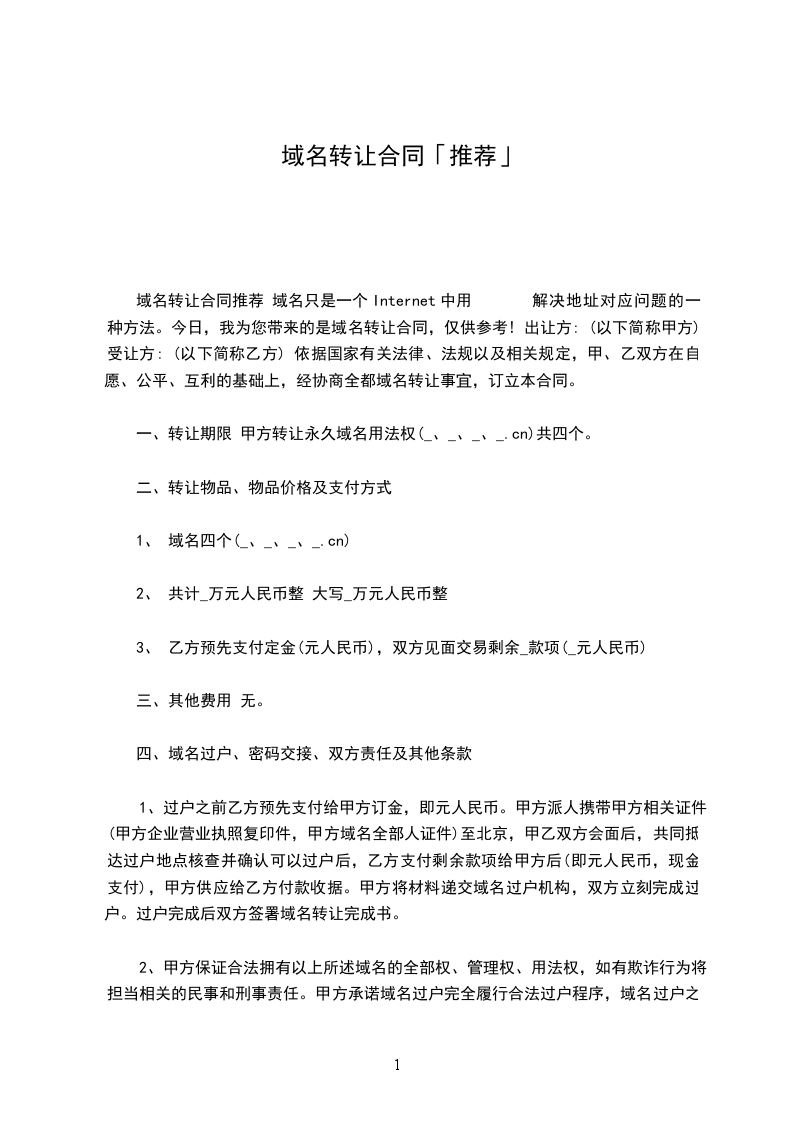 域名转让合同「推荐」

域名转让合同推荐 域名只是一个 Internet 中用 解决地址对应问题的一种方法。今日，我为您带来的是域名转让合同，仅供参考！出让方：(以下简称甲方) 受让方：(以下简称乙方) 依据国家有关法律、法规以及相关规定，甲、乙双方在自愿、公平、互利的基础上，经协商全都域名转让事宜，订立本合同。

一、转让期限 甲方转让永久域名用法权(_、_、_、_.cn)共四个。

二、转让物品、物品价格及支付方式

1、 域名四个(_、_、_、_.cn)

2、 共计_万元人民币整 大写_万元人民币整

3、 乙方预先支付定金(元人民币)，双方见面交易剩余_款项(_元人民币)

三、其他费用 无。

四、域名过户、密码交接、双方责任及其他条款

1、过户之前乙方预先支付给甲方订金，即元人民币。甲方派人携带甲方相关证件(甲方企业营业执照复印件，甲方域名全部人证件)至北京，甲乙双方会面后，共同抵达过户地点核查并确认可以过户后，乙方支付剩余款项给甲方后(即元人民币，现金支付)，甲方供应给乙方付款收据。甲方将材料递交域名过户机构，双方立刻完成过户。过户完成后双方签署域名转让完成书。

2、甲方保证合法拥有以上所述域名的全部权、管理权、用法权，如有欺诈行为将担当相关的民事和刑事责任。甲方承诺域名过户完全履行合法过户程序，域名过户之

1